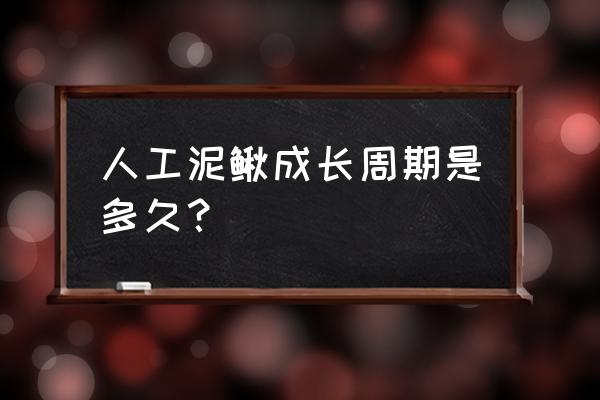 人工泥鳅成长周期是多久？